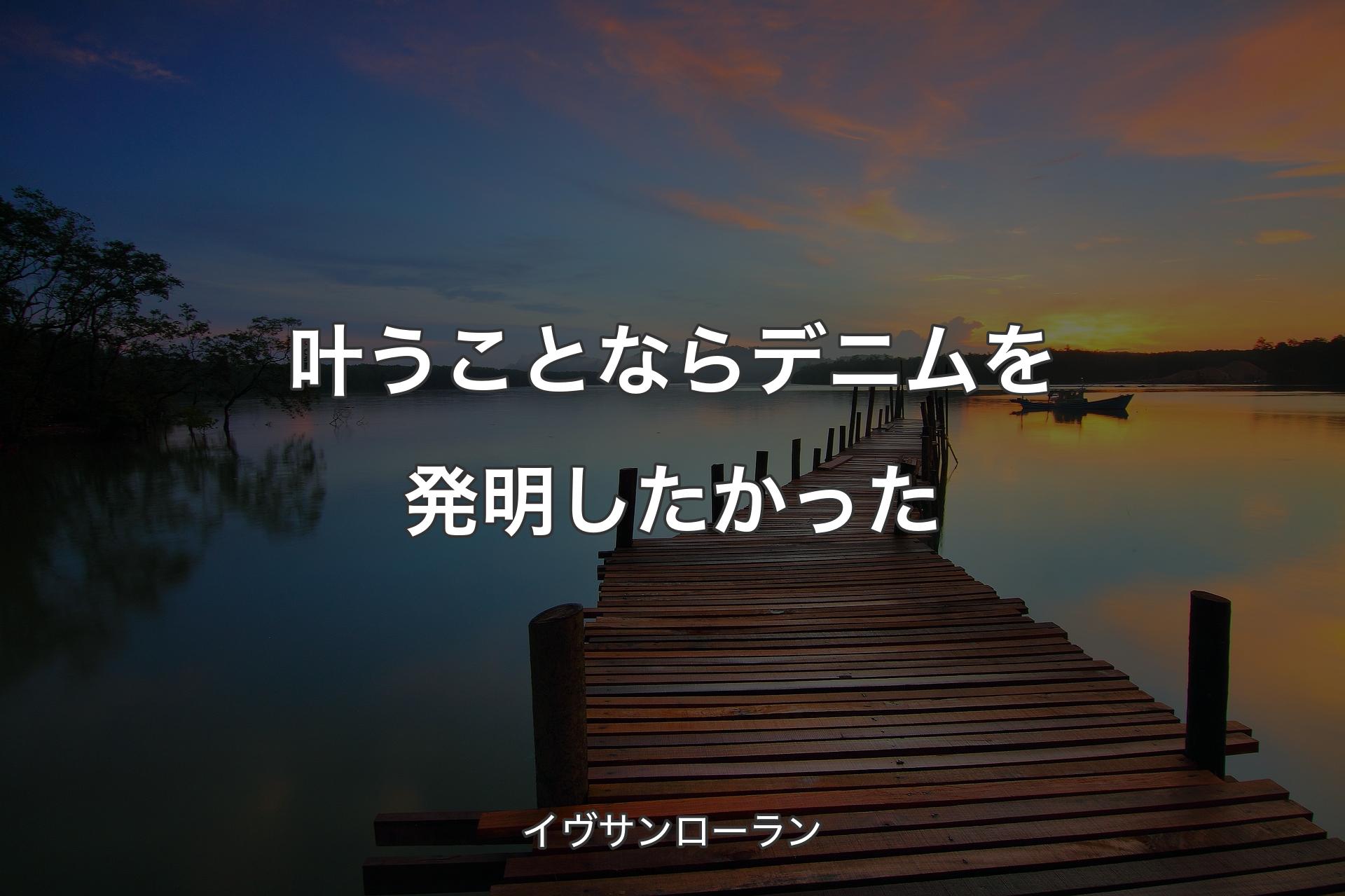 叶うことならデニムを発明したかった

イヴサンローラン